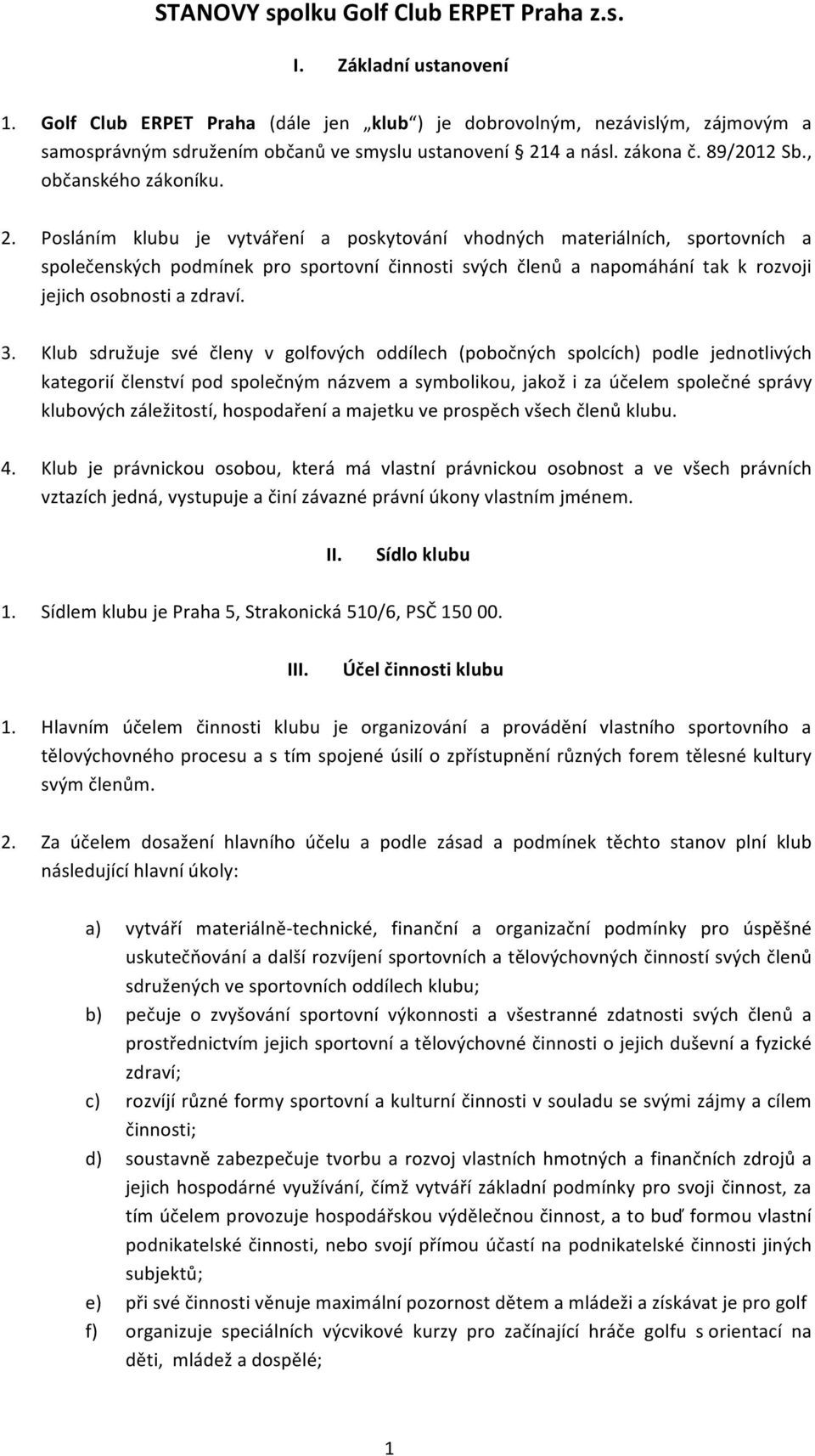 STANOVY spolku Golf Club ERPET Praha z.s.

I. Základní ustanovení

1. Golf Club ERPET Praha (dále jen „klub“) je dobrovolným, nezávislým, zájmovým a samosprávným sdružením občanů ve smyslu ustanovení § 214 a násl. zákona č. 89/2012 Sb., občanského zákoníku.

2. Posláním klubu je vytváření a poskytování vhodných materiálních, sportovních a společenských podmínek pro sportovní činnosti svých členů a napomáhání tak k rozvoji jejich osobnosti a zdraví.

3. Klub sdružuje své členy v golfových oddílech (pobočných spolcích) podle jednotlivých kategorií členství pod společným názvem a symbolikou, jakož i za účelem společné správy klubových záležitostí, hospodaření a majetku ve prospěch všech členů klubu.

4. Klub je právnickou osobou, která má vlastní právnickou osobnost a ve všech právních vztazích jedná, vystupuje a činí závazné právní úkony vlastním jménem.

II. Sídlo klubu

1. Sídlem klubu je Praha 5, Strakonická 510/6, PSČ 150 00.

III. Účel činnosti klubu

1. Hlavním účelem činnosti klubu je organizování a provádění vlastního sportovního a tělovýchovného procesu a s tím spojené úsilí o zpřístupnění různých forem tělesné kultury svým členům.

2. Za účelem dosažení hlavního účelu a podle zásad a podmínek těchto stanov plní klub následující hlavní úkoly:

a) vytváří materiálně-technické, finanční a organizační podmínky pro úspěšné uskutečňování a další rozvíjení sportovních a tělovýchovných činností svých členů sdružených ve sportovních oddílech klubu;
b) pečuje o zvyšování sportovní výkonnosti a všestranné zdatnosti svých členů a prostřednictvím jejich sportovní a tělovýchovné činnosti o jejich duševní a fyzické zdraví;
c) rozvíjí různé formy sportovní a kulturní činnosti v souladu se svými zájmy a cílem činnosti;
d) soustavně zabezpečuje tvorbu a rozvoj vlastních hmotných a finančních zdrojů a jejich hospodárné využívání, čímž vytváří základní podmínky pro svoji činnost, za tím účelem provozuje hospodářskou výdělečnou činnost, a to buď formou vlastní podnikatelské činnosti, nebo svojí přímou účastí na podnikatelské činnosti jiných subjektů;
e) při své činnosti věnuje maximální pozornost dětem a mládeži a získávat je pro golf
f) organizuje speciálních výcvikové kurzy pro začínající hráče golfu s orientací na děti, mládež a dospělé;

1